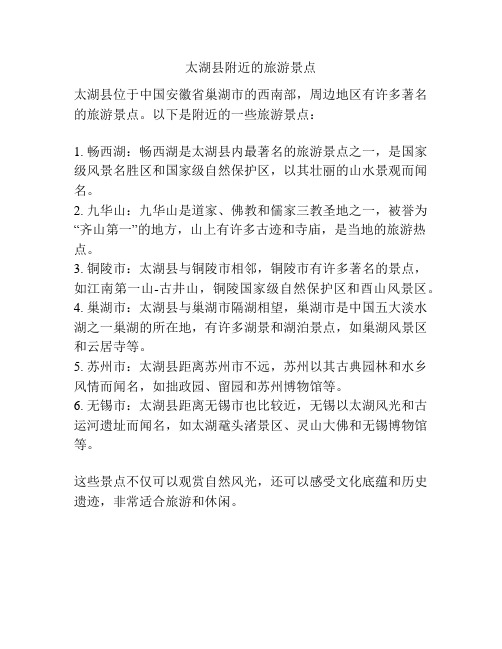 太湖县附近的旅游景点

太湖县位于中国安徽省巢湖市的西南部，周边地区有许多著名的旅游景点。以下是附近的一些旅游景点：

1. 畅西湖：畅西湖是太湖县内最著名的旅游景点之一，是国家级风景名胜区和国家级自然保护区，以其壮丽的山水景观而闻名。
2. 九华山：九华山是道家、佛教和儒家三教圣地之一，被誉为“齐山第一”的地方，山上有许多古迹和寺庙，是当地的旅游热点。
3. 铜陵市：太湖县与铜陵市相邻，铜陵市有许多著名的景点，如江南第一山-古井山，铜陵国家级自然保护区和西山风景区。
4. 巢湖市：太湖县与巢湖市隔湖相望，巢湖市是中国五大淡水湖之一巢湖的所在地，有许多湖景和湖泊景点，如巢湖风景区和云居寺等。
5. 苏州市：太湖县距离苏州市不远，苏州以其古典园林和水乡风情而闻名，如拙政园、留园和苏州博物馆等。
6. 无锡市：太湖县距离无锡市也比较近，无锡以太湖风光和古运河遗址而闻名，如太湖鼋头渚景区、灵山大佛和无锡博物馆等。

这些景点不仅可以观赏自然风光，还可以感受文化底蕴和历史遗迹，非常适合旅游和休闲。